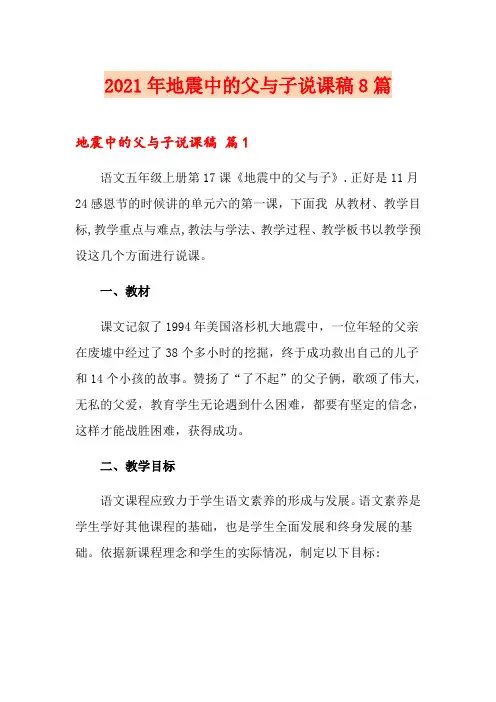 2021年地震中的父与子说课稿8篇

地震中的父与子说课稿 篇1

语文五年级上册第17课《地震中的父与子》.正好是11月24感恩节的时候讲的单元六的第一课，下面我 从教材、教学目标,教学重点与难点,教法与学法、教学过程、教学板书以教学预设这几个方面进行说课。

一、教材

课文记叙了1994年美国洛杉机大地震中，一位年轻的父亲在废墟中经过了38个多小时的挖掘，终于成功救出自己的儿子和14个小孩的故事。赞扬了“了不起”的父子俩，歌颂了伟大，无私的父爱，教育学生无论遇到什么困难，都要有坚定的信念，这样才能战胜困难，获得成功。

二、教学目标

语文课程应致力于学生语文素养的形成与发展。语文素养是学生学好其他课程的基础，也是学生全面发展和终身发展的基础。依据新课程理念和学生的实际情况，制定以下目标：